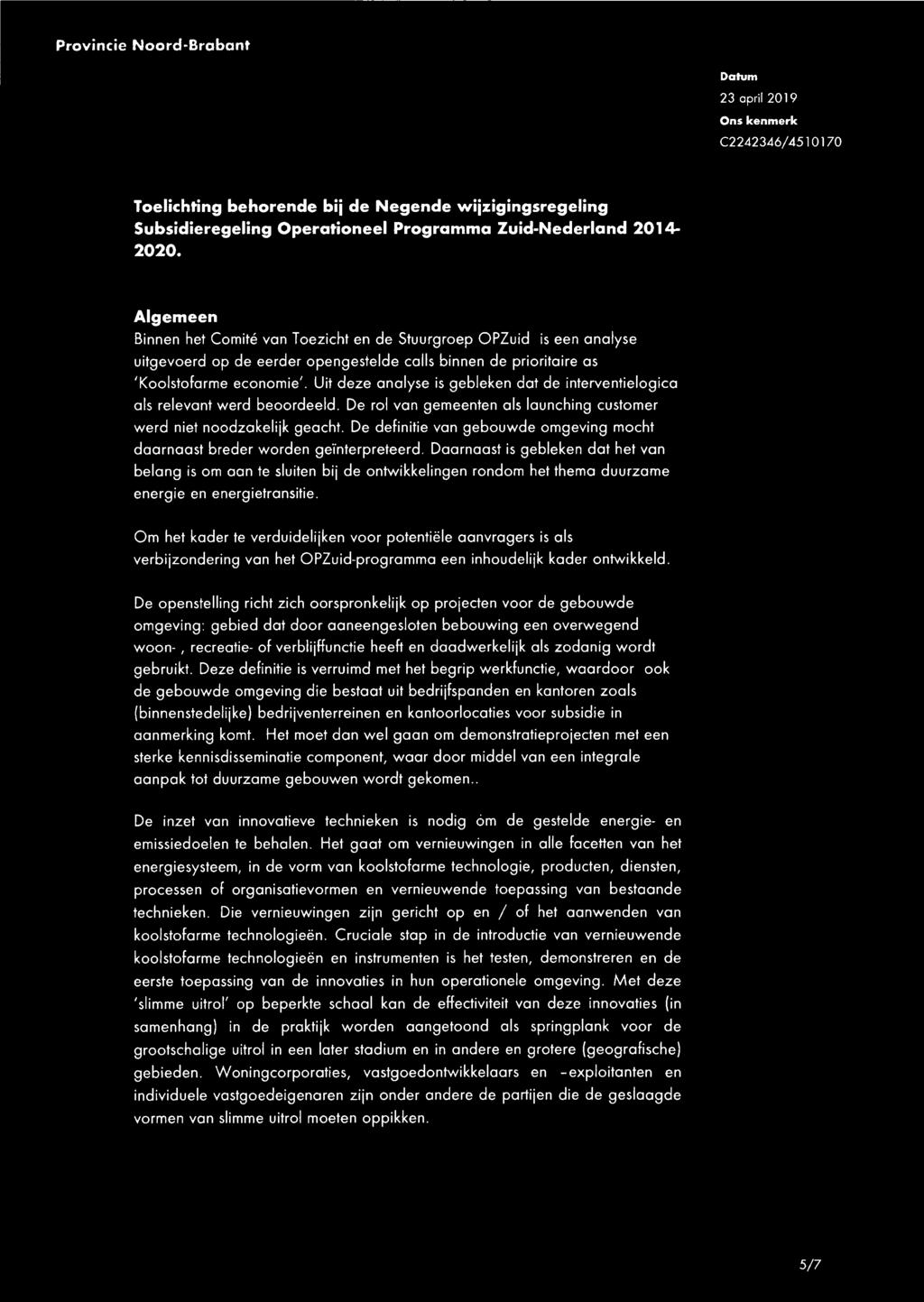 Provincie Noord-Brabant

Datum
23 april 2019
Ons kenmerk
C2242346/4510170

Toelichting behorende bij de Negende wijzigingsregeling Subsidieregeling Operationeel Programma Zuid-Nederland 2014-2020.

Algemeen
Binnen het Comité van Toezicht en de Stuurgroep OPZuid is een analyse uitgevoerd op de eerder opengestelde calls binnen de prioritaire as 'Koolstofarme economie'. Uit deze analyse is gebleken dat de interventielogica als relevant werd beoordeeld. De rol van gemeenten als launching customer werd niet noodzakelijk geacht. De definitie van gebouwde omgeving mocht daarnaast breder worden geïnterpreteerd. Daarnaast is gebleken dat het van belang is om aan te sluiten bij de ontwikkelingen rondom het thema duurzame energie en energietransitie.

Om het kader te verduidelijken voor potentiële aanvragers is als verbijzondering van het OPZuid-programma een inhoudelijk kader ontwikkeld.

De openstelling richt zich oorspronkelijk op projecten voor de gebouwde omgeving: gebied dat door aaneengesloten bebouwing een overwegend woon- , recreatie- of verblijffunctie heeft en daadwerkelijk als zodanig wordt gebruikt. Deze definitie is verruimd met het begrip werkfunctie, waardoor ook de gebouwde omgeving die bestaat uit bedrijfspanden en kantoren zoals (binnenstedelijke) bedrijventerreinen en kantoorlocaties voor subsidie in aanmerking komt. Het moet dan wel gaan om demonstratieprojecten met een sterke kennisdisseminatie component, waar door middel van een integrale aanpak tot duurzame gebouwen wordt gekomen..

De inzet van innovatieve technieken is nodig om de gestelde energie- en emissiedoelen te behalen. Het gaat om vernieuwingen in alle facetten van het energiesysteem, in de vorm van koolstofarme technologie, producten, diensten, processen of organisatievormen en vernieuwende toepassing van bestaande technieken. Die vernieuwingen zijn gericht op en / of het aanwenden van koolstofarme technologieën. Cruciale stap in de introductie van vernieuwende koolstofarme technologieën en instrumenten is het testen, demonstreren en de eerste toepassing van de innovaties in hun operationele omgeving. Met deze 'slimme uitrol' op beperkte schaal kan de effectiviteit van deze innovaties (in samenhang) in de praktijk worden aangetoond als springplank voor de grootschalige uitrol in een later stadium en in andere en grotere (geografische) gebieden. Woningcorporaties, vastgoedontwikkelaars en -exploitanten en individuele vastgoedeigenaren zijn onder andere de partijen die de geslaagde vormen van slimme uitrol moeten oppikken.

5/7